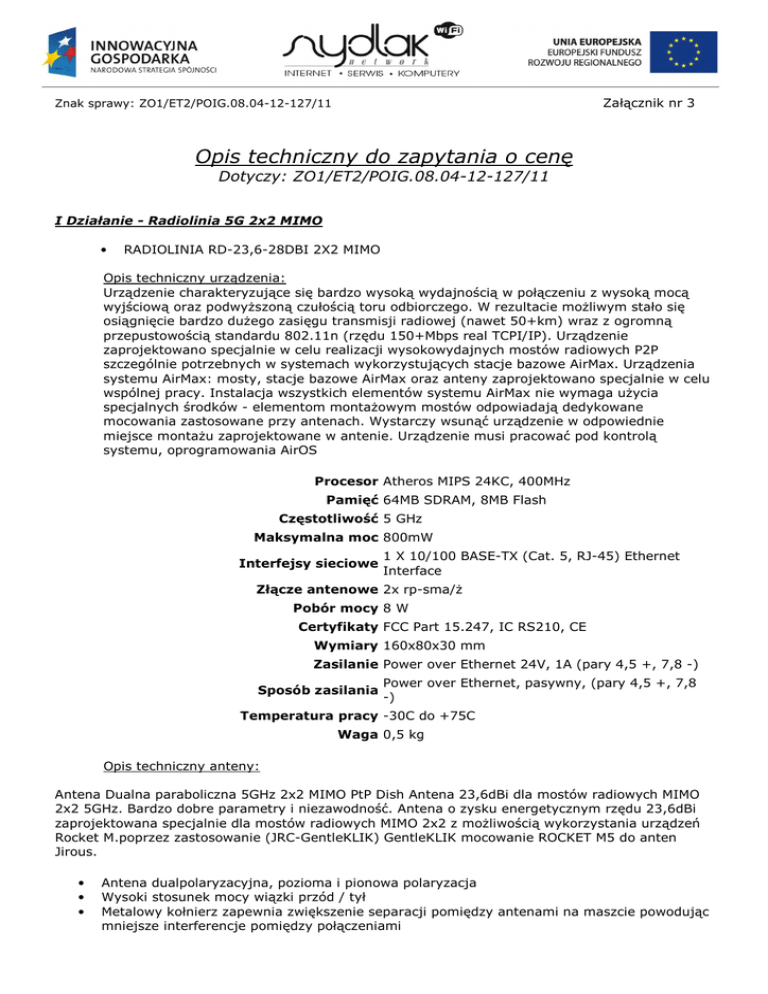 INNOWACYJNA GOSPODARKA
NARODOWA STRATEGIA SPÓJNOŚCI

sydlak network WiFi
INTERNET • SERWIS • KOMPUTERY

UNIA EUROPEJSKA
EUROPEJSKI FUNDUSZ ROZWOJU REGIONALNEGO

Znak sprawy: ZO1/ET2/POIG.08.04-12-127/11

Załącznik nr 3

Opis techniczny do zapytania o cenę
Dotyczy: ZO1/ET2/POIG.08.04-12-127/11

I Działanie - Radiolinia 5G 2x2 MIMO

• RADIOLINIA RD-23,6-28DBI 2X2 MIMO

Opis techniczny urządzenia:
Urządzenie charakteryzujące się bardzo wysoką wydajnością w połączeniu z wysoką mocą wyjściową oraz podwyższoną czułością toru odbiorczego. W rezultacie możliwym stało się osiągnięcie bardzo dużego zasięgu transmisji radiowej (nawet 50+km) wraz z ogromną przepustowością standardu 802.11n (rzędu 150+Mbps real TCPI/IP). Urządzenie zaprojektowano specjalnie w celu realizacji wysokowydajnych mostów radiowych P2P szczególnie potrzebnych w systemach wykorzystujących stacje bazowe AirMax. Urządzenia systemu AirMax: mosty, stacje bazowe AirMax oraz anteny zaprojektowano specjalnie w celu wspólnej pracy. Instalacja wszystkich elementów systemu AirMax nie wymaga użycia specjalnych środków - elementom montażowym mostów odpowiadają dedykowane mocowania zastosowane przy antenach. Wystarczy wsunąć urządzenie w odpowiednie miejsce montażu zaprojektowane w antenie. Urządzenie musi pracować pod kontrolą systemu, oprogramowania AirOS

| | |
|---|---|
| Procesor | Atheros MIPS 24KC, 400MHz |
| Pamięć | 64MB SDRAM, 8MB Flash |
| Częstotliwość | 5 GHz |
| Maksymalna moc | 800mW |
| Interfejsy sieciowe | 1 X 10/100 BASE-TX (Cat. 5, RJ-45) Ethernet Interface |
| Złącze antenowe | 2x rp-sma/ż |
| Pobór mocy | 8 W |
| Certyfikaty | FCC Part 15.247, IC RS210, CE |
| Wymiary | 160x80x30 mm |
| Zasilanie | Power over Ethernet 24V, 1A (pary 4,5 +, 7,8 -) |
| Sposób zasilania | Power over Ethernet, pasywny, (pary 4,5 +, 7,8 -) |
| Temperatura pracy | -30C do +75C |
| Waga | 0,5 kg |

Opis techniczny anteny:

Antena Dualna paraboliczna 5GHz 2x2 MIMO PtP Dish Antena 23,6dBi dla mostów radiowych MIMO 2x2 5GHz. Bardzo dobre parametry i niezawodność. Antena o zysku energetycznym rzędu 23,6dBi zaprojektowana specjalnie dla mostów radiowych MIMO 2x2 z możliwością wykorzystania urządzeń Rocket M.poprzez zastosowanie (JRC-GentleKLIK) GentleKLIK mocowanie ROCKET M5 do anten Jirous.

• Antena dualpolaryzacyjna, pozioma i pionowa polaryzacja
• Wysoki stosunek mocy wiązki przód / tył
• Metalowy kołnierz zapewnia zwiększenie separacji pomiędzy antenami na maszcie powodując mniejsze interferencje pomiędzy połączeniami